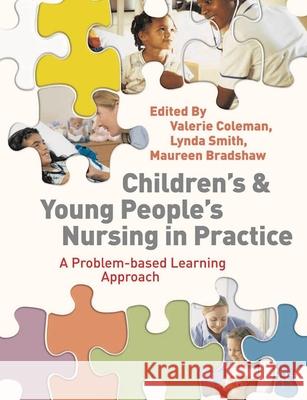 Edited By
Valerie Coleman,
Lynda Smith,
Maureen Bradshaw

Children's & Young People's Nursing in Practice

A Problem-based Learning Approach

Kraina Książek